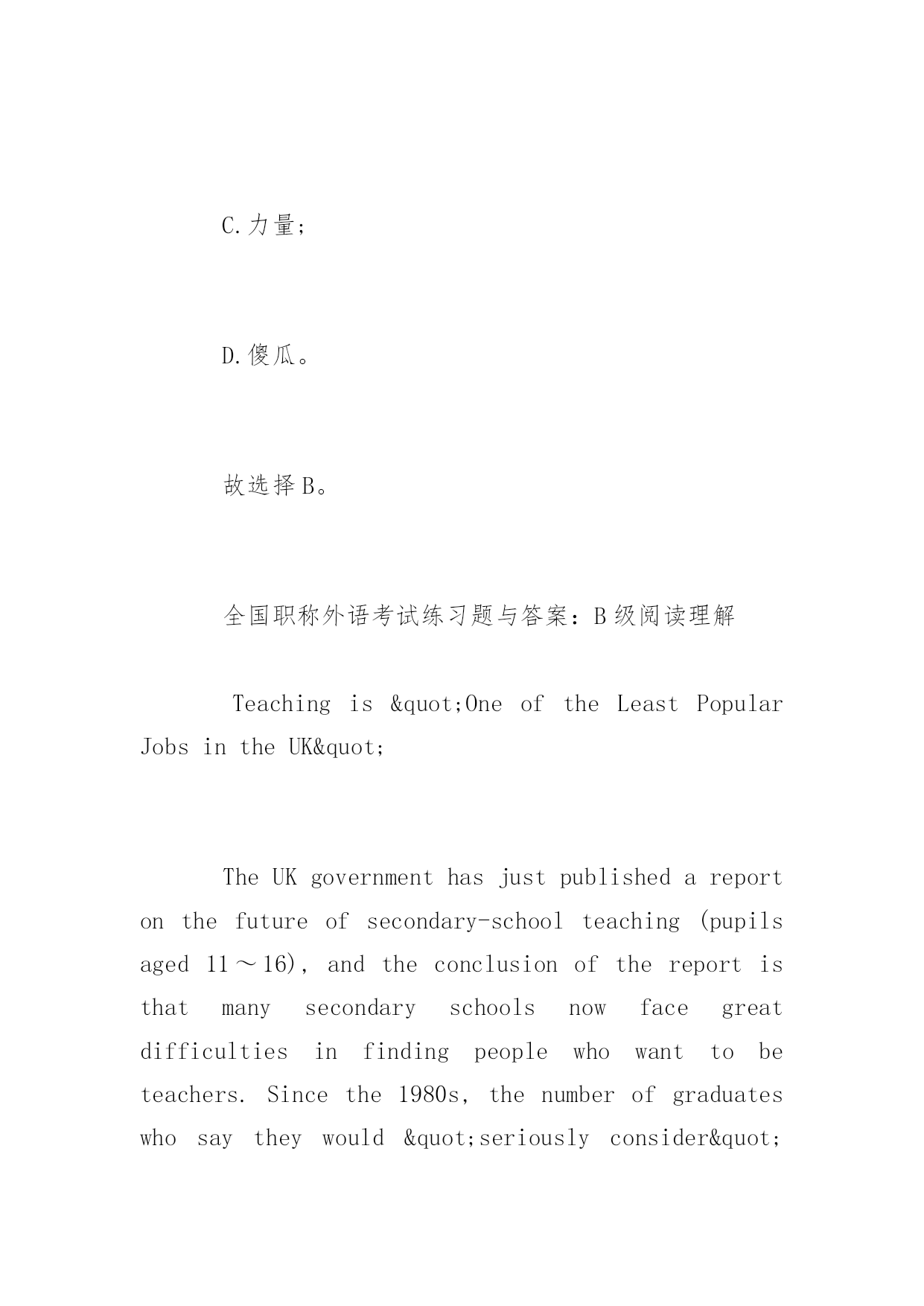 C.力量;

D.傻瓜。

故选择B。

全国职称外语考试练习题与答案：B级阅读理解

Teaching is &quot;One of the Least Popular Jobs in the UK&quot;

The UK government has just published a report on the future of secondary-school teaching (pupils aged 11～16), and the conclusion of the report is that many secondary schools now face great difficulties in finding people who want to be teachers. Since the 1980s, the number of graduates who say they would &quot;seriously consider&quot;